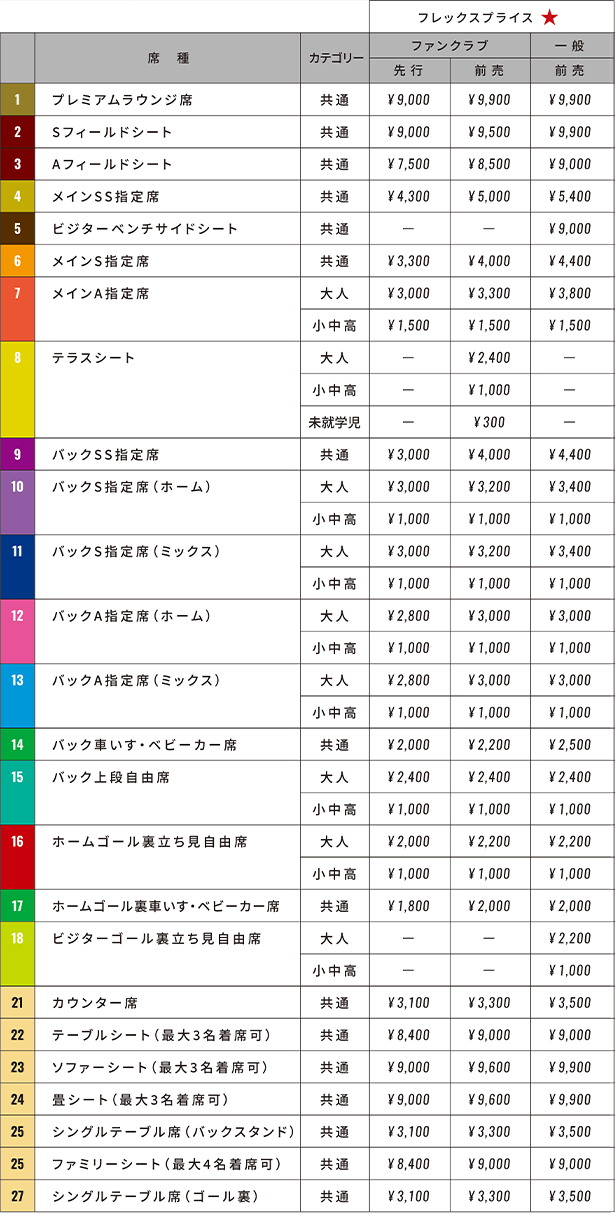 フレックスプライス ★

| | 席種 | カテゴリー | ファンクラブ 先行 | ファンクラブ 前売 | 一般 前売 |
|---|---|---|---|---|---|
| 1 | プレミアムラウンジ席 | 共通 | ¥9,000 | ¥9,900 | ¥9,900 |
| 2 | Sフィールドシート | 共通 | ¥9,000 | ¥9,500 | ¥9,900 |
| 3 | Aフィールドシート | 共通 | ¥7,500 | ¥8,500 | ¥9,000 |
| 4 | メインSS指定席 | 共通 | ¥4,300 | ¥5,000 | ¥5,400 |
| 5 | ビジターベンチサイドシート | 共通 | — | — | ¥9,000 |
| 6 | メインS指定席 | 共通 | ¥3,300 | ¥4,000 | ¥4,400 |
| 7 | メインA指定席 | 大人 | ¥3,000 | ¥3,300 | ¥3,800 |
| | | 小中高 | ¥1,500 | ¥1,500 | ¥1,500 |
| 8 | テラスシート | 大人 | — | ¥2,400 | — |
| | | 小中高 | — | ¥1,000 | — |
| | | 未就学児 | — | ¥300 | — |
| 9 | バックSS指定席 | 共通 | ¥3,000 | ¥4,000 | ¥4,400 |
| 10 | バックS指定席（ホーム） | 大人 | ¥3,000 | ¥3,200 | ¥3,400 |
| | | 小中高 | ¥1,000 | ¥1,000 | ¥1,000 |
| 11 | バックS指定席（ミックス） | 大人 | ¥3,000 | ¥3,200 | ¥3,400 |
| | | 小中高 | ¥1,000 | ¥1,000 | ¥1,000 |
| 12 | バックA指定席（ホーム） | 大人 | ¥2,800 | ¥3,000 | ¥3,000 |
| | | 小中高 | ¥1,000 | ¥1,000 | ¥1,000 |
| 13 | バックA指定席（ミックス） | 大人 | ¥2,800 | ¥3,000 | ¥3,000 |
| | | 小中高 | ¥1,000 | ¥1,000 | ¥1,000 |
| 14 | バック車いす・ベビーカー席 | 共通 | ¥2,000 | ¥2,200 | ¥2,500 |
| 15 | バック上段自由席 | 大人 | ¥2,400 | ¥2,400 | ¥2,400 |
| | | 小中高 | ¥1,000 | ¥1,000 | ¥1,000 |
| 16 | ホームゴール裏立ち見自由席 | 大人 | ¥2,000 | ¥2,200 | ¥2,200 |
| | | 小中高 | ¥1,000 | ¥1,000 | ¥1,000 |
| 17 | ホームゴール裏車いす・ベビーカー席 | 共通 | ¥1,800 | ¥2,000 | ¥2,000 |
| 18 | ビジターゴール裏立ち見自由席 | 大人 | — | — | ¥2,200 |
| | | 小中高 | — | — | ¥1,000 |
| 21 | カウンター席 | 共通 | ¥3,100 | ¥3,300 | ¥3,500 |
| 22 | テーブルシート（最大3名着席可） | 共通 | ¥8,400 | ¥9,000 | ¥9,000 |
| 23 | ソファーシート（最大3名着席可） | 共通 | ¥9,000 | ¥9,600 | ¥9,900 |
| 24 | 畳シート（最大3名着席可） | 共通 | ¥9,000 | ¥9,600 | ¥9,900 |
| 25 | シングルテーブル席（バックスタンド） | 共通 | ¥3,100 | ¥3,300 | ¥3,500 |
| 25 | ファミリーシート（最大4名着席可） | 共通 | ¥8,400 | ¥9,000 | ¥9,000 |
| 27 | シングルテーブル席（ゴール裏） | 共通 | ¥3,100 | ¥3,300 | ¥3,500 |